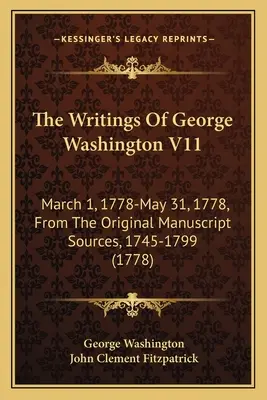 —KESSINGER'S LEGACY REPRINTS—

The Writings Of George Washington V11

March 1, 1778-May 31, 1778, From The Original Manuscript Sources, 1745-1799 (1778)

George Washington
John Clement Fitzpatrick